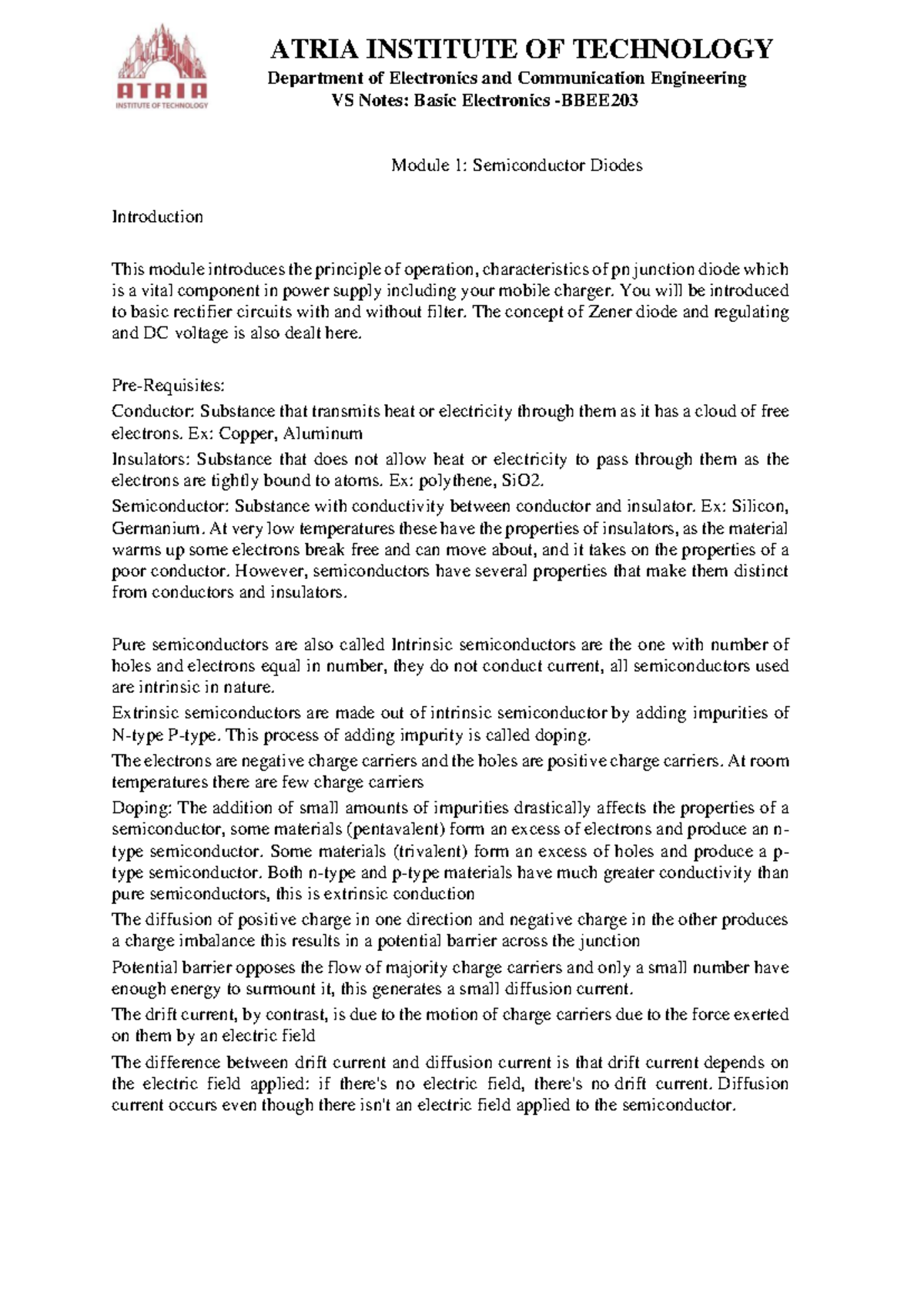 ATRIA
INSTITUTE OF TECHNOLOGY

ATRIA INSTITUTE OF TECHNOLOGY
Department of Electronics and Communication Engineering
VS Notes: Basic Electronics -BBEE203

Module 1: Semiconductor Diodes

Introduction

This module introduces the principle of operation, characteristics of pn junction diode which is a vital component in power supply including your mobile charger. You will be introduced to basic rectifier circuits with and without filter. The concept of Zener diode and regulating and DC voltage is also dealt here.

Pre-Requisites:

Conductor: Substance that transmits heat or electricity through them as it has a cloud of free electrons. Ex: Copper, Aluminum

Insulators: Substance that does not allow heat or electricity to pass through them as the electrons are tightly bound to atoms. Ex: polythene, SiO2.

Semiconductor: Substance with conductivity between conductor and insulator. Ex: Silicon, Germanium. At very low temperatures these have the properties of insulators, as the material warms up some electrons break free and can move about, and it takes on the properties of a poor conductor. However, semiconductors have several properties that make them distinct from conductors and insulators.

Pure semiconductors are also called Intrinsic semiconductors are the one with number of holes and electrons equal in number, they do not conduct current, all semiconductors used are intrinsic in nature.

Extrinsic semiconductors are made out of intrinsic semiconductor by adding impurities of N-type P-type. This process of adding impurity is called doping.

The electrons are negative charge carriers and the holes are positive charge carriers. At room temperatures there are few charge carriers

Doping: The addition of small amounts of impurities drastically affects the properties of a semiconductor, some materials (pentavalent) form an excess of electrons and produce an n-type semiconductor. Some materials (trivalent) form an excess of holes and produce a p-type semiconductor. Both n-type and p-type materials have much greater conductivity than pure semiconductors, this is extrinsic conduction

The diffusion of positive charge in one direction and negative charge in the other produces a charge imbalance this results in a potential barrier across the junction

Potential barrier opposes the flow of majority charge carriers and only a small number have enough energy to surmount it, this generates a small diffusion current.

The drift current, by contrast, is due to the motion of charge carriers due to the force exerted on them by an electric field

The difference between drift current and diffusion current is that drift current depends on the electric field applied: if there's no electric field, there's no drift current. Diffusion current occurs even though there isn't an electric field applied to the semiconductor.